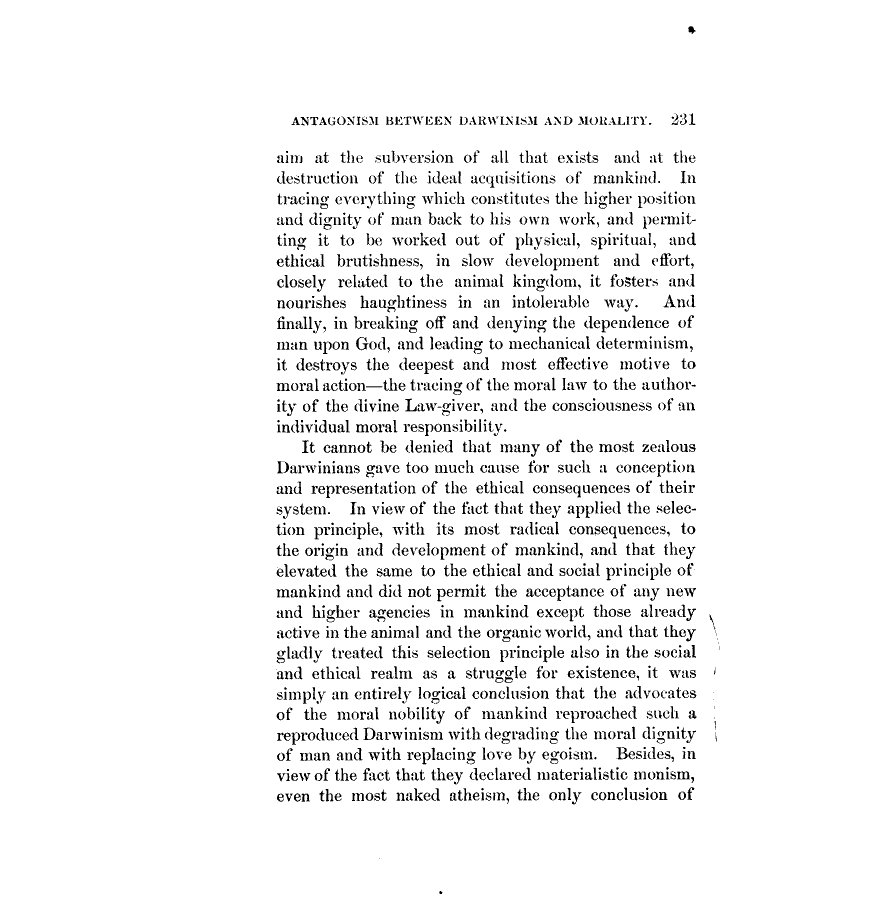 ANTAGONISM BETWEEN DARWINISM AND MORALITY. 231

aim at the subversion of all that exists and at the destruction of the ideal acquisitions of mankind. In tracing everything which constitutes the higher position and dignity of man back to his own work, and permitting it to be worked out of physical, spiritual, and ethical brutishness, in slow development and effort, closely related to the animal kingdom, it fosters and nourishes haughtiness in an intolerable way. And finally, in breaking off and denying the dependence of man upon God, and leading to mechanical determinism, it destroys the deepest and most effective motive to moral action—the tracing of the moral law to the authority of the divine Law-giver, and the consciousness of an individual moral responsibility.

It cannot be denied that many of the most zealous Darwinians gave too much cause for such a conception and representation of the ethical consequences of their system. In view of the fact that they applied the selection principle, with its most radical consequences, to the origin and development of mankind, and that they elevated the same to the ethical and social principle of mankind and did not permit the acceptance of any new and higher agencies in mankind except those already active in the animal and the organic world, and that they gladly treated this selection principle also in the social and ethical realm as a struggle for existence, it was simply an entirely logical conclusion that the advocates of the moral nobility of mankind reproached such a reproduced Darwinism with degrading the moral dignity of man and with replacing love by egoism. Besides, in view of the fact that they declared materialistic monism, even the most naked atheism, the only conclusion of